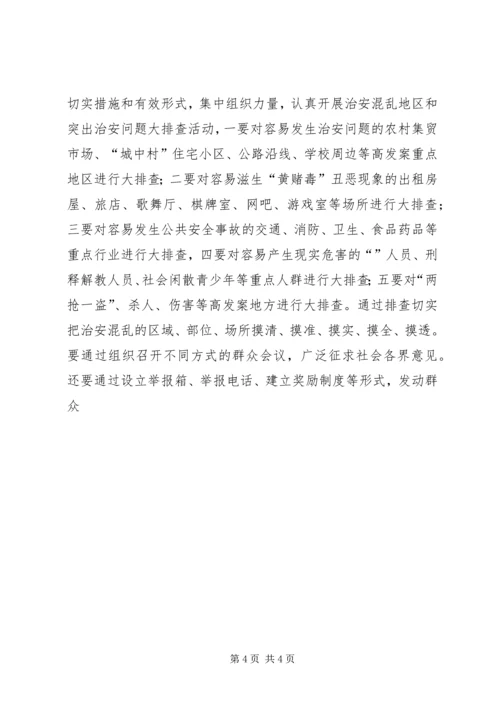 切实措施和有效形式，集中组织力量，认真开展治安混乱地区和突出治安问题大排查活动，一要对容易发生治安问题的农村集贸市场、“城中村”住宅小区、公路沿线、学校周边等高发案重点地区进行大排查；二要对容易滋生“黄赌毒”丑恶现象的出租房屋、旅店、歌舞厅、棋牌室、网吧、游戏室等场所进行大排查；三要对容易发生公共安全事故的交通、消防、卫生、食品药品等重点行业进行大排查，四要对容易产生现实危害的“”人员、刑释解教人员、社会闲散青少年等重点人群进行大排查；五要对“两抢一盗”、杀人、伤害等高发案地方进行大排查。通过排查切实把治安混乱的区域、部位、场所摸清、摸准、摸实、摸全、摸透。要通过组织召开不同方式的群众会议，广泛征求社会各界意见。还要通过设立举报箱、举报电话、建立奖励制度等形式，发动群众

第 4 页 共 4 页